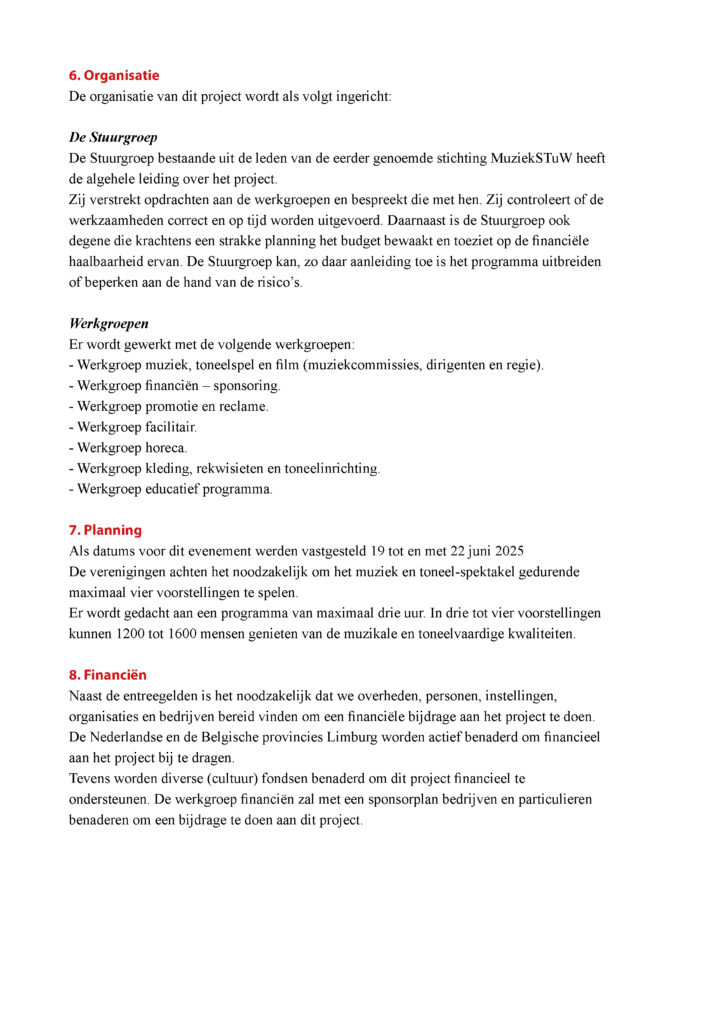 6. Organisatie
De organisatie van dit project wordt als volgt ingericht:

De Stuurgroep
De Stuurgroep bestaande uit de leden van de eerder genoemde stichting MuziekSTuW heeft de algehele leiding over het project.
Zij verstrekt opdrachten aan de werkgroepen en bespreekt die met hen. Zij controleert of de werkzaamheden correct en op tijd worden uitgevoerd. Daarnaast is de Stuurgroep ook degene die krachtens een strakke planning het budget bewaakt en toeziet op de financiële haalbaarheid ervan. De Stuurgroep kan, zo daar aanleiding toe is het programma uitbreiden of beperken aan de hand van de risico's.

Werkgroepen
Er wordt gewerkt met de volgende werkgroepen:
- Werkgroep muziek, toneelspel en film (muziekcommissies, dirigenten en regie).
- Werkgroep financiën – sponsoring.
- Werkgroep promotie en reclame.
- Werkgroep facilitair.
- Werkgroep horeca.
- Werkgroep kleding, rekwisieten en toneelinrichting.
- Werkgroep educatief programma.

7. Planning
Als datums voor dit evenement werden vastgesteld 19 tot en met 22 juni 2025
De verenigingen achten het noodzakelijk om het muziek en toneel-spektakel gedurende maximaal vier voorstellingen te spelen.
Er wordt gedacht aan een programma van maximaal drie uur. In drie tot vier voorstellingen kunnen 1200 tot 1600 mensen genieten van de muzikale en toneelvaardige kwaliteiten.

8. Financiën
Naast de entreegelden is het noodzakelijk dat we overheden, personen, instellingen, organisaties en bedrijven bereid vinden om een financiële bijdrage aan het project te doen.
De Nederlandse en de Belgische provincies Limburg worden actief benaderd om financieel aan het project bij te dragen.
Tevens worden diverse (cultuur) fondsen benaderd om dit project financieel te ondersteunen. De werkgroep financiën zal met een sponsorplan bedrijven en particulieren benaderen om een bijdrage te doen aan dit project.